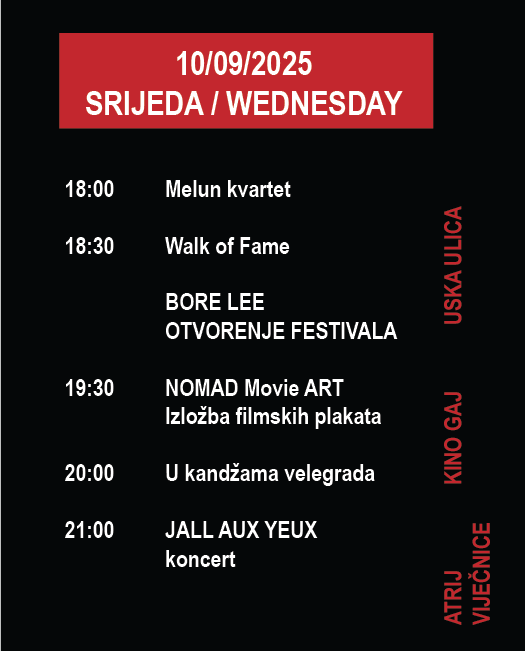 10/09/2025
SRIJEDA / WEDNESDAY

18:00 Melun kvartet

18:30 Walk of Fame

BORE LEE
OTVORENJE FESTIVALA

USKA ULICA

19:30 NOMAD Movie ART
Izložba filmskih plakata

20:00 U kandžama velegrada

KINO GAJ

21:00 JALL AUX YEUX
koncert

ATRIJ VIJEČNICE